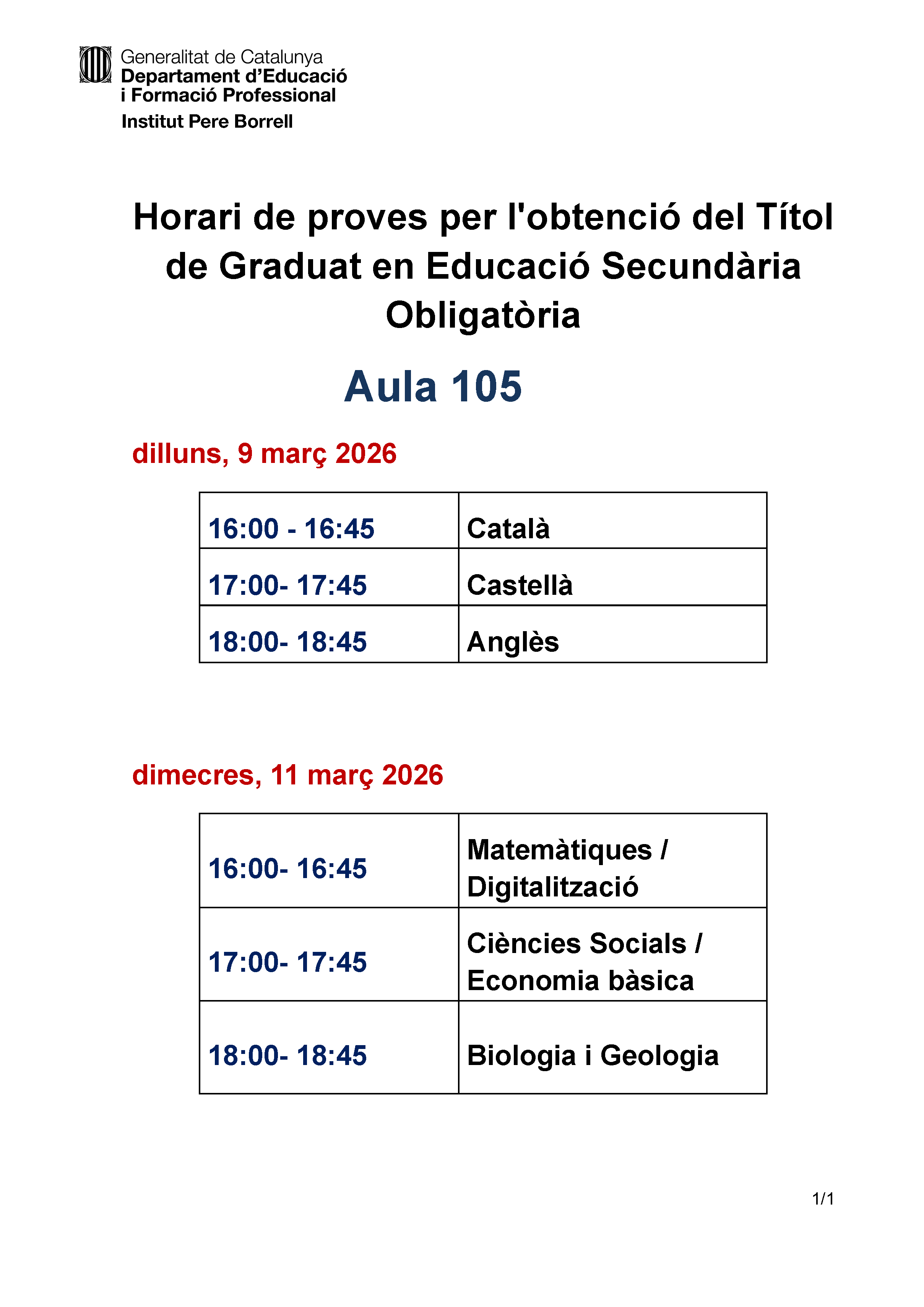 Generalitat de Catalunya
Departament d'Educació i Formació Professional
Institut Pere Borrell

Horari de proves per l'obtenció del Títol de Graduat en Educació Secundària Obligatòria

Aula 105

dilluns, 9 març 2026

| 16:00 - 16:45 | Català |
|---|---|
| 17:00- 17:45 | Castellà |
| 18:00- 18:45 | Anglès |

dimecres, 11 març 2026

| 16:00- 16:45 | Matemàtiques / Digitalització |
|---|---|
| 17:00- 17:45 | Ciències Socials / Economia bàsica |
| 18:00- 18:45 | Biologia i Geologia |

1/1